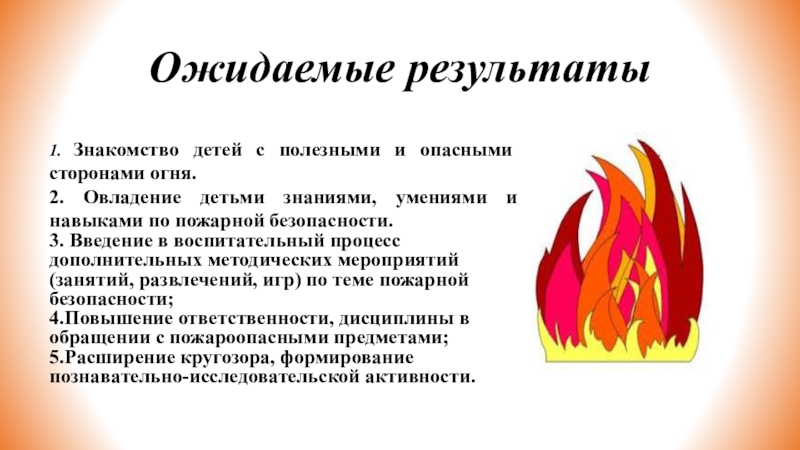 Ожидаемые результаты

1. Знакомство детей с полезными и опасными сторонами огня.

2. Овладение детьми знаниями, умениями и навыками по пожарной безопасности.

3. Введение в воспитательный процесс дополнительных методических мероприятий (занятий, развлечений, игр) по теме пожарной безопасности;

4.Повышение ответственности, дисциплины в обращении с пожароопасными предметами;

5.Расширение кругозора, формирование познавательно-исследовательской активности.